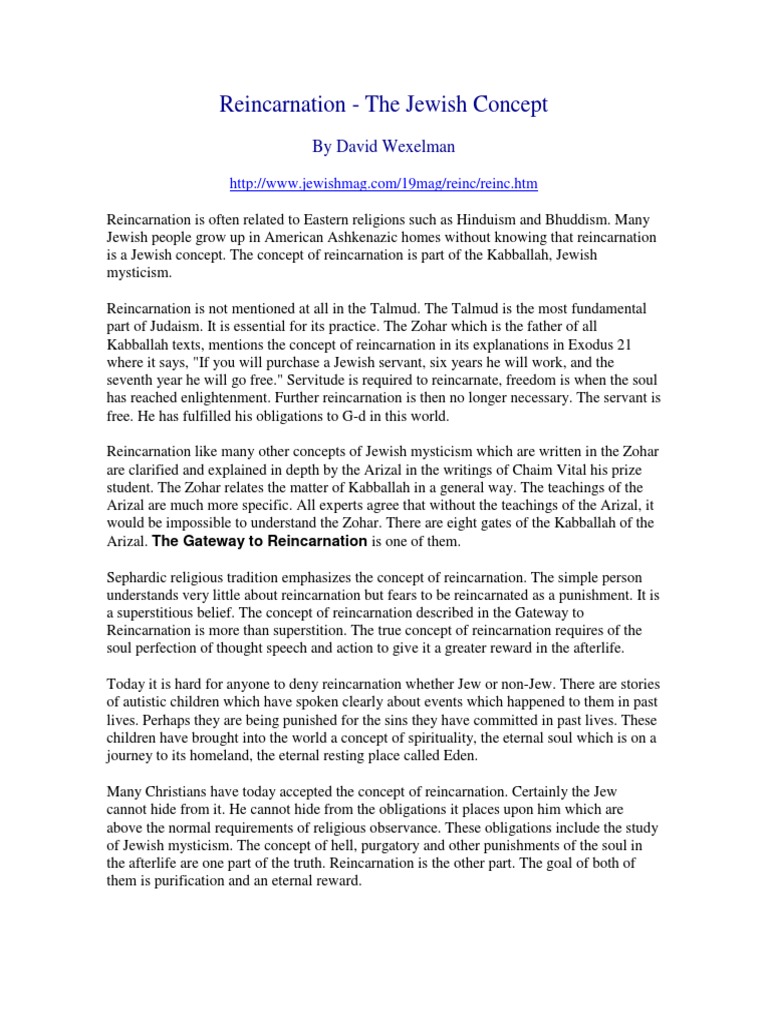 Reincarnation - The Jewish Concept

By David Wexelman

http://www.jewishmag.com/19mag/reinc/reinc.htm

Reincarnation is often related to Eastern religions such as Hinduism and Bhuddism. Many Jewish people grow up in American Ashkenazic homes without knowing that reincarnation is a Jewish concept. The concept of reincarnation is part of the Kabballah, Jewish mysticism.

Reincarnation is not mentioned at all in the Talmud. The Talmud is the most fundamental part of Judaism. It is essential for its practice. The Zohar which is the father of all Kabballah texts, mentions the concept of reincarnation in its explanations in Exodus 21 where it says, "If you will purchase a Jewish servant, six years he will work, and the seventh year he will go free." Servitude is required to reincarnate, freedom is when the soul has reached enlightenment. Further reincarnation is then no longer necessary. The servant is free. He has fulfilled his obligations to G-d in this world.

Reincarnation like many other concepts of Jewish mysticism which are written in the Zohar are clarified and explained in depth by the Arizal in the writings of Chaim Vital his prize student. The Zohar relates the matter of Kabballah in a general way. The teachings of the Arizal are much more specific. All experts agree that without the teachings of the Arizal, it would be impossible to understand the Zohar. There are eight gates of the Kabballah of the Arizal. The Gateway to Reincarnation is one of them.

Sephardic religious tradition emphasizes the concept of reincarnation. The simple person understands very little about reincarnation but fears to be reincarnated as a punishment. It is a superstitious belief. The concept of reincarnation described in the Gateway to Reincarnation is more than superstition. The true concept of reincarnation requires of the soul perfection of thought speech and action to give it a greater reward in the afterlife.

Today it is hard for anyone to deny reincarnation whether Jew or non-Jew. There are stories of autistic children which have spoken clearly about events which happened to them in past lives. Perhaps they are being punished for the sins they have committed in past lives. These children have brought into the world a concept of spirituality, the eternal soul which is on a journey to its homeland, the eternal resting place called Eden.

Many Christians have today accepted the concept of reincarnation. Certainly the Jew cannot hide from it. He cannot hide from the obligations it places upon him which are above the normal requirements of religious observance. These obligations include the study of Jewish mysticism. The concept of hell, purgatory and other punishments of the soul in the afterlife are one part of the truth. Reincarnation is the other part. The goal of both of them is purification and an eternal reward.